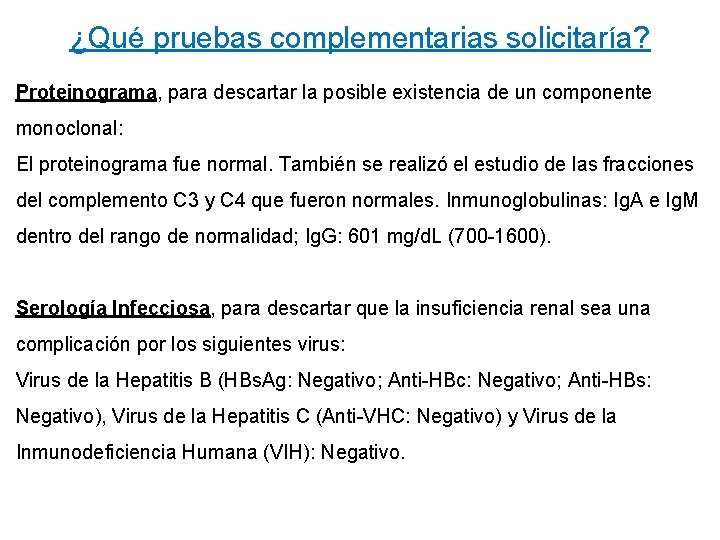 ¿Qué pruebas complementarias solicitaría?

Proteinograma, para descartar la posible existencia de un componente monoclonal:
El proteinograma fue normal. También se realizó el estudio de las fracciones del complemento C3 y C4 que fueron normales. Inmunoglobulinas: IgA e IgM dentro del rango de normalidad; IgG: 601 mg/dL (700-1600).

Serología Infecciosa, para descartar que la insuficiencia renal sea una complicación por los siguientes virus:
Virus de la Hepatitis B (HBsAg: Negativo; Anti-HBc: Negativo; Anti-HBs: Negativo), Virus de la Hepatitis C (Anti-VHC: Negativo) y Virus de la Inmunodeficiencia Humana (VIH): Negativo.